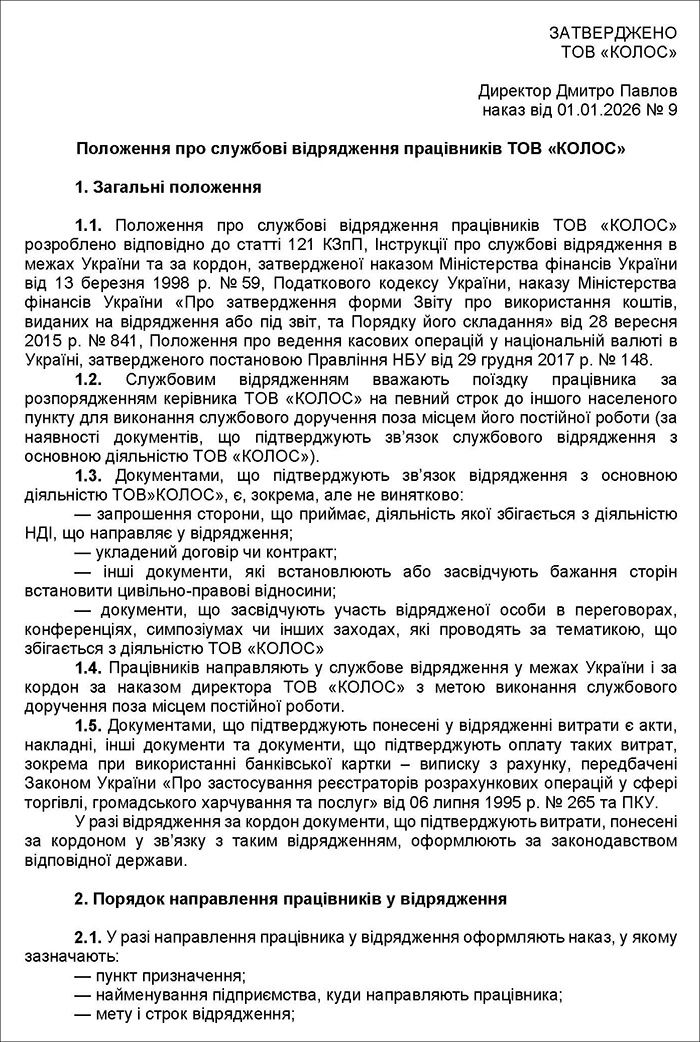 ЗАТВЕРДЖЕНО
ТОВ «КОЛОС»

Директор Дмитро Павлов
наказ від 01.01.2026 № 9

Положення про службові відрядження працівників ТОВ «КОЛОС»

1. Загальні положення

1.1. Положення про службові відрядження працівників ТОВ «КОЛОС» розроблено відповідно до статті 121 КЗпП, Інструкції про службові відрядження в межах України та за кордон, затвердженої наказом Міністерства фінансів України від 13 березня 1998 р. № 59, Податкового кодексу України, наказу Міністерства фінансів України «Про затвердження форми Звіту про використання коштів, виданих на відрядження або під звіт, та Порядку його складання» від 28 вересня 2015 р. № 841, Положення про ведення касових операцій у національній валюті в Україні, затвердженого постановою Правління НБУ від 29 грудня 2017 р. № 148.

1.2. Службовим відрядженням вважають поїздку працівника за розпорядженням керівника ТОВ «КОЛОС» на певний строк до іншого населеного пункту для виконання службового доручення поза місцем його постійної роботи (за наявності документів, що підтверджують зв'язок службового відрядження з основною діяльністю ТОВ «КОЛОС»).

1.3. Документами, що підтверджують зв'язок відрядження з основною діяльністю ТОВ»КОЛОС», є, зокрема, але не винятково:

— запрошення сторони, що приймає, діяльність якої збігається з діяльністю НДІ, що направляє у відрядження;

— укладений договір чи контракт;

— інші документи, які встановлюють або засвідчують бажання сторін встановити цивільно-правові відносини;

— документи, що засвідчують участь відрядженої особи в переговорах, конференціях, симпозіумах чи інших заходах, які проводять за тематикою, що збігається з діяльністю ТОВ «КОЛОС»

1.4. Працівників направляють у службове відрядження у межах України і за кордон за наказом директора ТОВ «КОЛОС» з метою виконання службового доручення поза місцем постійної роботи.

1.5. Документами, що підтверджують понесені у відрядженні витрати є акти, накладні, інші документи та документи, що підтверджують оплату таких витрат, зокрема при використанні банківської картки – виписку з рахунку, передбачені Законом України «Про застосування реєстраторів розрахункових операцій у сфері торгівлі, громадського харчування та послуг» від 06 липня 1995 р. № 265 та ПКУ.

У разі відрядження за кордон документи, що підтверджують витрати, понесені за кордоном у зв'язку з таким відрядженням, оформлюють за законодавством відповідної держави.

2. Порядок направлення працівників у відрядження

2.1. У разі направлення працівника у відрядження оформляють наказ, у якому зазначають:

— пункт призначення;

— найменування підприємства, куди направляють працівника;

— мету і строк відрядження;